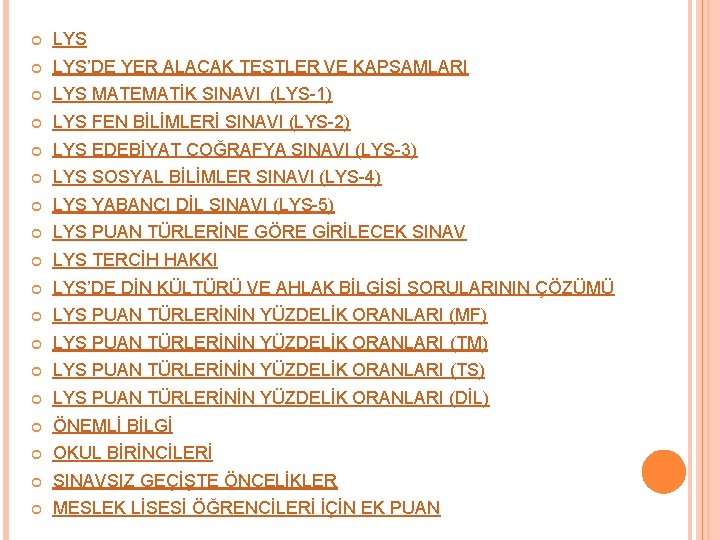 LYS
LYS'DE YER ALACAK TESTLER VE KAPSAMLARI
LYS MATEMATİK SINAVI (LYS-1)
LYS FEN BİLİMLERİ SINAVI (LYS-2)
LYS EDEBİYAT COĞRAFYA SINAVI (LYS-3)
LYS SOSYAL BİLİMLER SINAVI (LYS-4)
LYS YABANCI DİL SINAVI (LYS-5)
LYS PUAN TÜRLERİNE GÖRE GİRİLECEK SINAV
LYS TERCİH HAKKI
LYS'DE DİN KÜLTÜRÜ VE AHLAK BİLGİSİ SORULARININ ÇÖZÜMÜ
LYS PUAN TÜRLERİNİN YÜZDELİK ORANLARI (MF)
LYS PUAN TÜRLERİNİN YÜZDELİK ORANLARI (TM)
LYS PUAN TÜRLERİNİN YÜZDELİK ORANLARI (TS)
LYS PUAN TÜRLERİNİN YÜZDELİK ORANLARI (DİL)
ÖNEMLİ BİLGİ
OKUL BİRİNCİLERİ
SINAVSIZ GEÇİŞTE ÖNCELİKLER
MESLEK LİSESİ ÖĞRENCİLERİ İÇİN EK PUAN